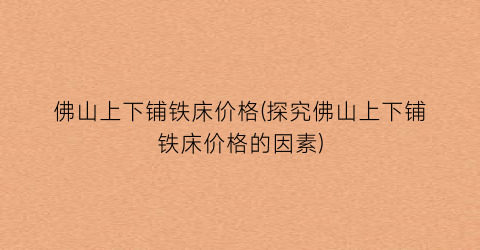 佛山上下铺铁床价格(探究佛山上下铺铁床价格的因素)